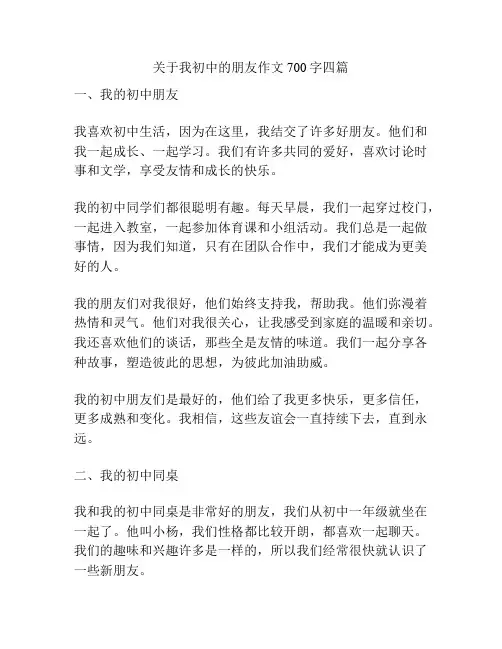 关于我初中的朋友作文 700 字四篇

一、我的初中朋友

我喜欢初中生活，因为在这里，我结交了许多好朋友。他们和我一起成长、一起学习。我们有许多共同的爱好，喜欢讨论时事和文学，享受友情和成长的快乐。

我的初中同学们都很聪明有趣。每天早晨，我们一起穿过校门，一起进入教室，一起参加体育课和小组活动。我们总是一起做事情，因为我们知道，只有在团队合作中，我们才能成为更美好的人。

我的朋友们对我很好，他们始终支持我，帮助我。他们弥漫着热情和灵气。他们对我很关心，让我感受到家庭的温暖和亲切。我还喜欢他们的谈话，那些全是友情的味道。我们一起分享各种故事，塑造彼此的思想，为彼此加油助威。

我的初中朋友们是最好的，他们给了我更多快乐，更多信任，更多成熟和变化。我相信，这些友谊会一直持续下去，直到永远。

二、我的初中同桌

我和我的初中同桌是非常好的朋友，我们从初中一年级就坐在一起了。他叫小杨，我们性格都比较开朗，都喜欢一起聊天。我们的趣味和兴趣许多是一样的，所以我们经常很快就认识了一些新朋友。